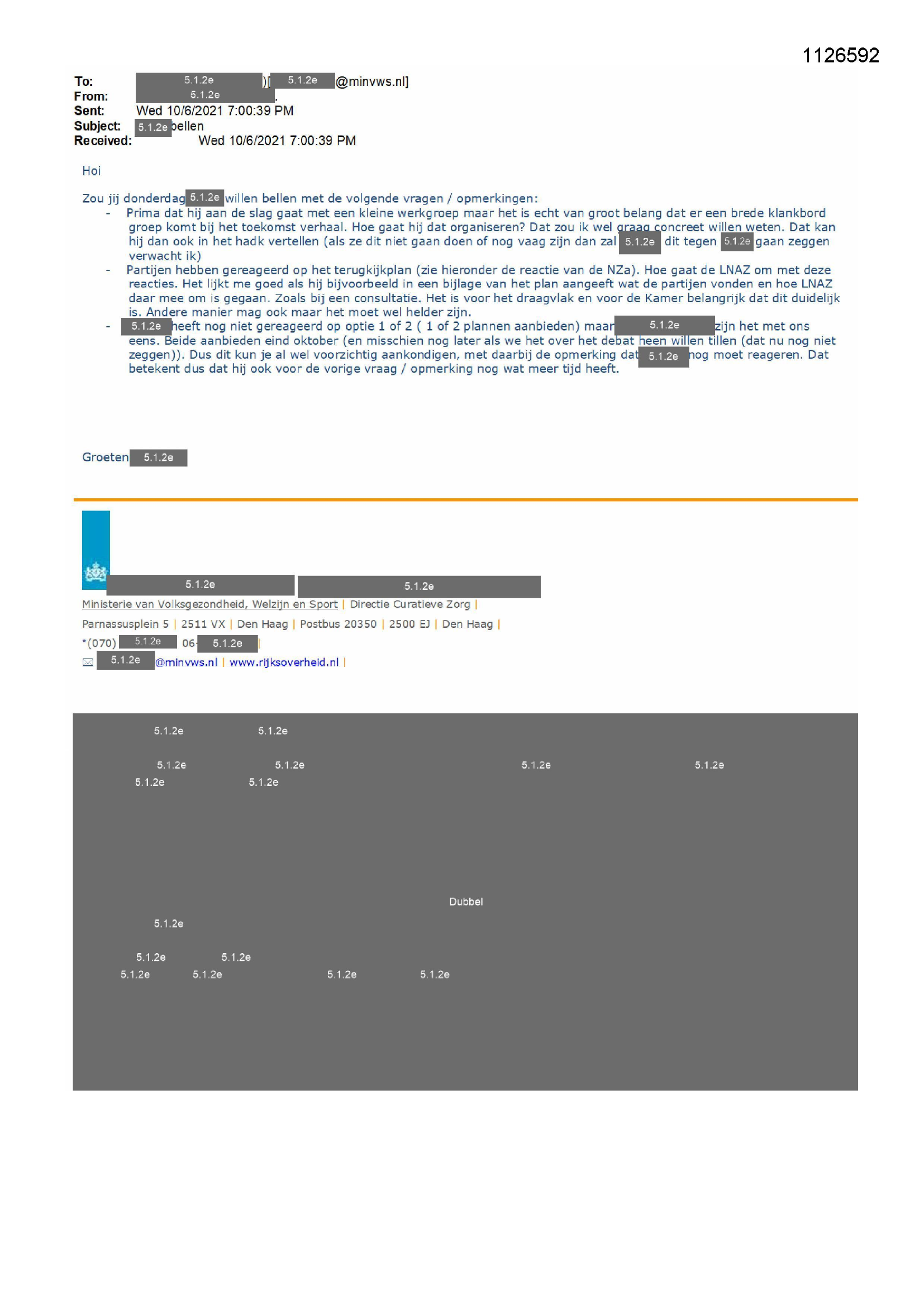 1126592

To: 5.1.2e )[ 5.1.2e @minvws.nl]
From: 5.1.2e .
Sent: Wed 10/6/2021 7:00:39 PM
Subject: 5.1.2e bellen
Received: Wed 10/6/2021 7:00:39 PM

Hoi

Zou jij donderdag 5.1.2e willen bellen met de volgende vragen / opmerkingen:
- Prima dat hij aan de slag gaat met een kleine werkgroep maar het is echt van groot belang dat er een brede klankbord groep komt bij het toekomst verhaal. Hoe gaat hij dat organiseren? Dat zou ik wel graag concreet willen weten. Dat kan hij dan ook in het hadk vertellen (als ze dit niet gaan doen of nog vaag zijn dan zal 5.1.2e dit tegen 5.1.2e gaan zeggen verwacht ik)
- Partijen hebben gereageerd op het terugkijkplan (zie hieronder de reactie van de NZa). Hoe gaat de LNAZ om met deze reacties. Het lijkt me goed als hij bijvoorbeeld in een bijlage van het plan aangeeft wat de partijen vonden en hoe LNAZ daar mee om is gegaan. Zoals bij een consultatie. Het is voor het draagvlak en voor de Kamer belangrijk dat dit duidelijk is. Andere manier mag ook maar het moet wel helder zijn.
- 5.1.2e heeft nog niet gereageerd op optie 1 of 2 ( 1 of 2 plannen aanbieden) maar 5.1.2e zijn het met ons eens. Beide aanbieden eind oktober (en misschien nog later als we het over het debat heen willen tillen (dat nu nog niet zeggen)). Dus dit kun je al wel voorzichtig aankondigen, met daarbij de opmerking dat 5.1.2e nog moet reageren. Dat betekent dus dat hij ook voor de vorige vraag / opmerking nog wat meer tijd heeft.

Groeten 5.1.2e

5.1.2e 5.1.2e
Ministerie van Volksgezondheid, Welzijn en Sport | Directie Curatieve Zorg |
Parnassusplein 5 | 2511 VX | Den Haag | Postbus 20350 | 2500 EJ | Den Haag |
*(070) 5.1.2e 06- 5.1.2e |
5.1.2e @minvws.nl | www.rijksoverheid.nl |

5.1.2e 5.1.2e
5.1.2e 5.1.2e 5.1.2e 5.1.2e
5.1.2e 5.1.2e

Dubbel

5.1.2e
5.1.2e 5.1.2e
5.1.2e 5.1.2e 5.1.2e 5.1.2e